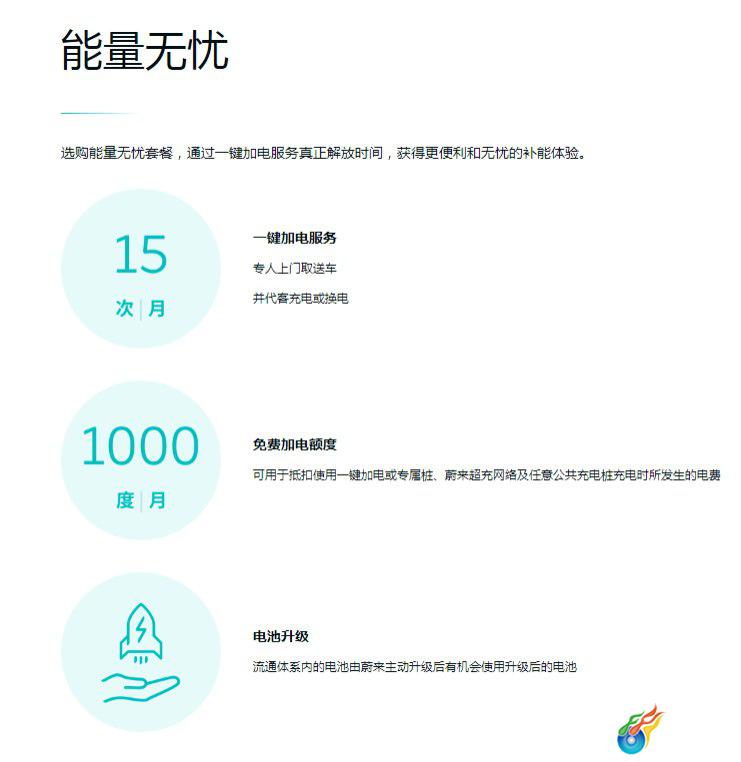 能量无忧

选购能量无忧套餐，通过一键加电服务真正解放时间，获得更便利和无忧的补能体验。

15
次 | 月

一键加电服务
专人上门取送车
并代客充电或换电

1000
度 | 月

免费加电额度
可用于抵扣使用一键加电或专属桩、蔚来超充网络及任意公共充电桩充电时所发生的电费

电池升级
流通体系内的电池由蔚来主动升级后有机会使用升级后的电池